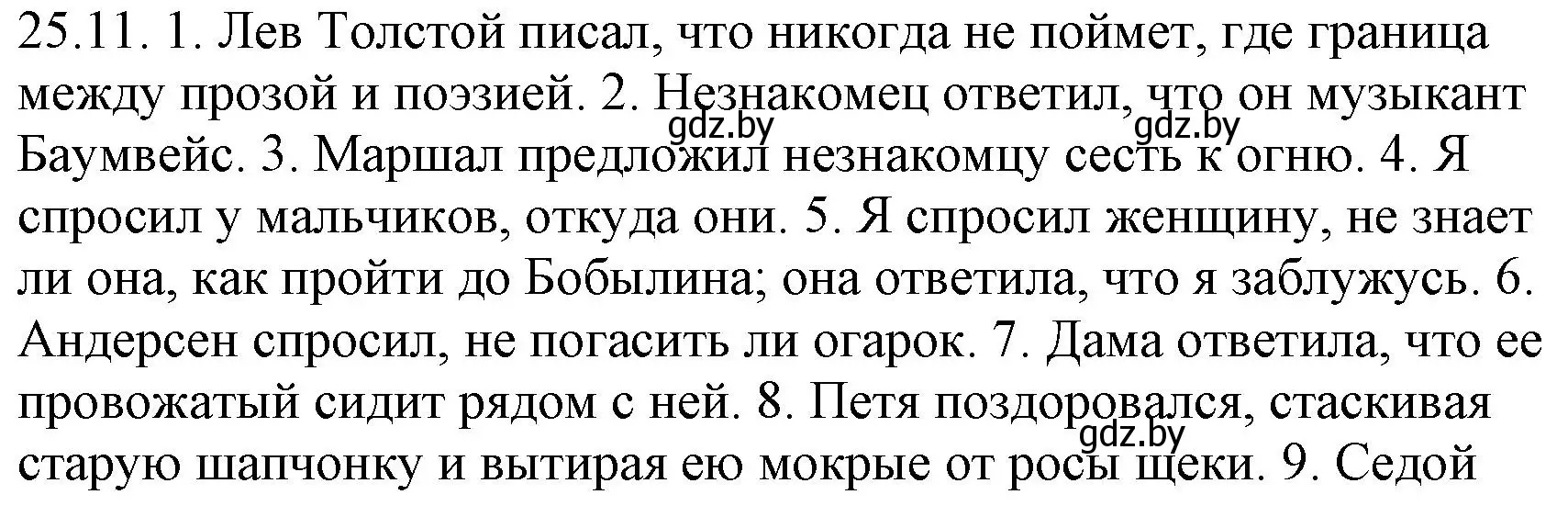 25.11. 1. Лев Толстой писал, что никогда не поймет, где граница между прозой и поэзией. 2. Незнакомец ответил, что он музыкант Баумвейс. 3. Маршал предложил незнакомцу сесть к огню. 4. Я спросил у мальчиков, откуда они. 5. Я спросил женщину, не знает ли она, как пройти до Бобылина; она ответила, что я заблужусь. 6. Андерсен спросил, не погасить ли огарок. 7. Дама ответила, что ее провожатый сидит рядом с ней. 8. Петя поздоровался, стаскивая старую шапчонку и вытирая ею мокрые от росы щеки. 9. Седой

gdz.by gdz.by gdz.by